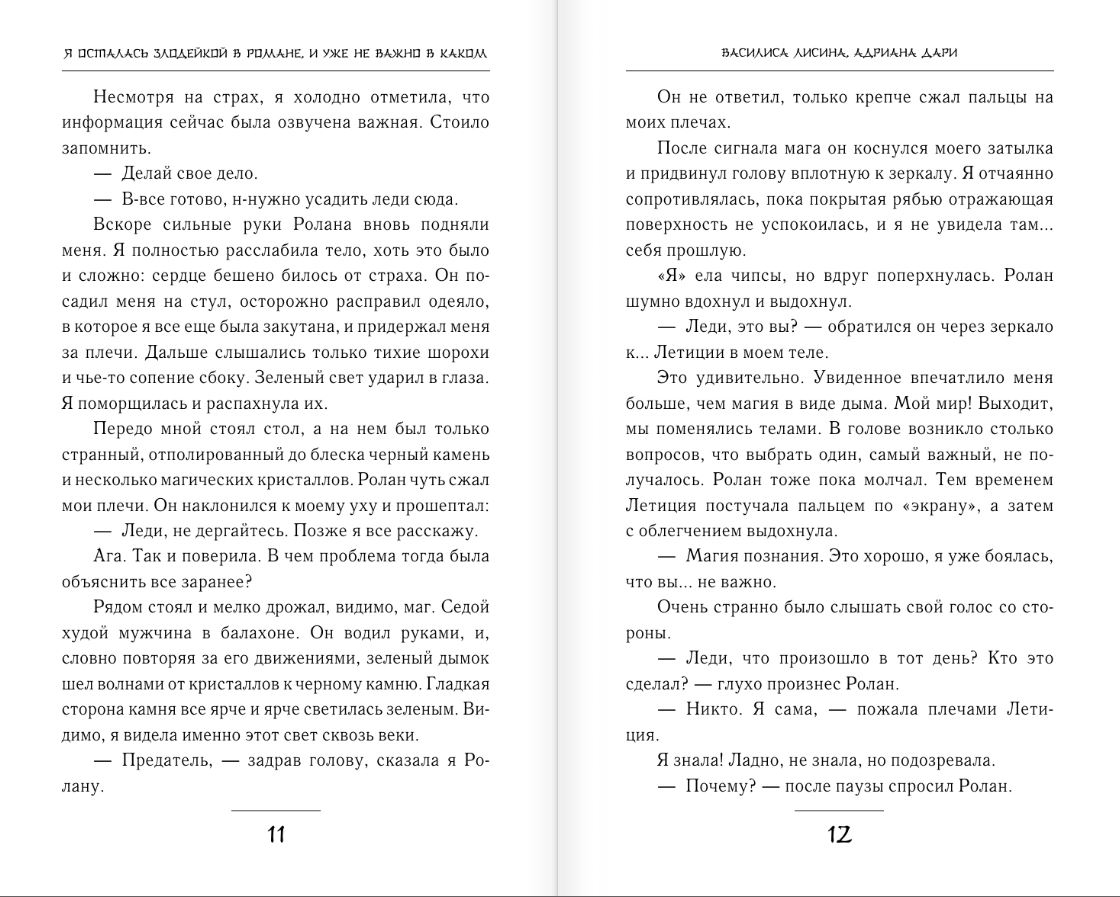 Я ОСТАЛАСЬ ЗЛОДЕЙКОЙ В РОМАНЕ, И УЖЕ НЕ ВАЖНО В КАКОМ

Несмотря на страх, я холодно отметила, что информация сейчас была озвучена важная. Стоило запомнить.

— Делай свое дело.

— В-все готово, н-нужно усадить леди сюда.

Вскоре сильные руки Ролана вновь подняли меня. Я полностью расслабила тело, хоть это было и сложно: сердце бешено билось от страха. Он посадил меня на стул, осторожно расправил одеяло, в которое я все еще была закутана, и придержал меня за плечи. Дальше слышались только тихие шорохи и чье-то сопение сбоку. Зеленый свет ударил в глаза. Я поморщилась и распахнула их.

Передо мной стоял стол, а на нем был только странный, отполированный до блеска черный камень и несколько магических кристаллов. Ролан чуть сжал мои плечи. Он наклонился к моему уху и прошептал:

— Леди, не дергайтесь. Позже я все расскажу.

Ага. Так и поверила. В чем проблема тогда была объяснить все заранее?

Рядом стоял и мелко дрожал, видимо, маг. Седой худой мужчина в балахоне. Он водил руками, и, словно повторяя за его движениями, зеленый дымок шел волнами от кристаллов к черному камню. Гладкая сторона камня все ярче и ярче светилась зеленым. Видимо, я видела именно этот свет сквозь веки.

— Предатель, — задрав голову, сказала я Ролану.

11

ВАСИЛИСА ЛИСИНА, АДРИАНА ДАРИ

Он не ответил, только крепче сжал пальцы на моих плечах.

После сигнала мага он коснулся моего затылка и придвинул голову вплотную к зеркалу. Я отчаянно сопротивлялась, пока покрытая рябью отражающая поверхность не успокоилась, и я не увидела там... себя прошлую.

«Я» ела чипсы, но вдруг поперхнулась. Ролан шумно вдохнул и выдохнул.

— Леди, это вы? — обратился он через зеркало к... Летиции в моем теле.

Это удивительно. Увиденное впечатлило меня больше, чем магия в виде дыма. Мой мир! Выходит, мы поменялись телами. В голове возникло столько вопросов, что выбрать один, самый важный, не получалось. Ролан тоже пока молчал. Тем временем Летиция постучала пальцем по «экрану», а затем с облегчением выдохнула.

— Магия познания. Это хорошо, я уже боялась, что вы... не важно.

Очень странно было слышать свой голос со стороны.

— Леди, что произошло в тот день? Кто это сделал? — глухо произнес Ролан.

— Никто. Я сама, — пожала плечами Летиция.

Я знала! Ладно, не знала, но подозревала.

— Почему? — после паузы спросил Ролан.

12